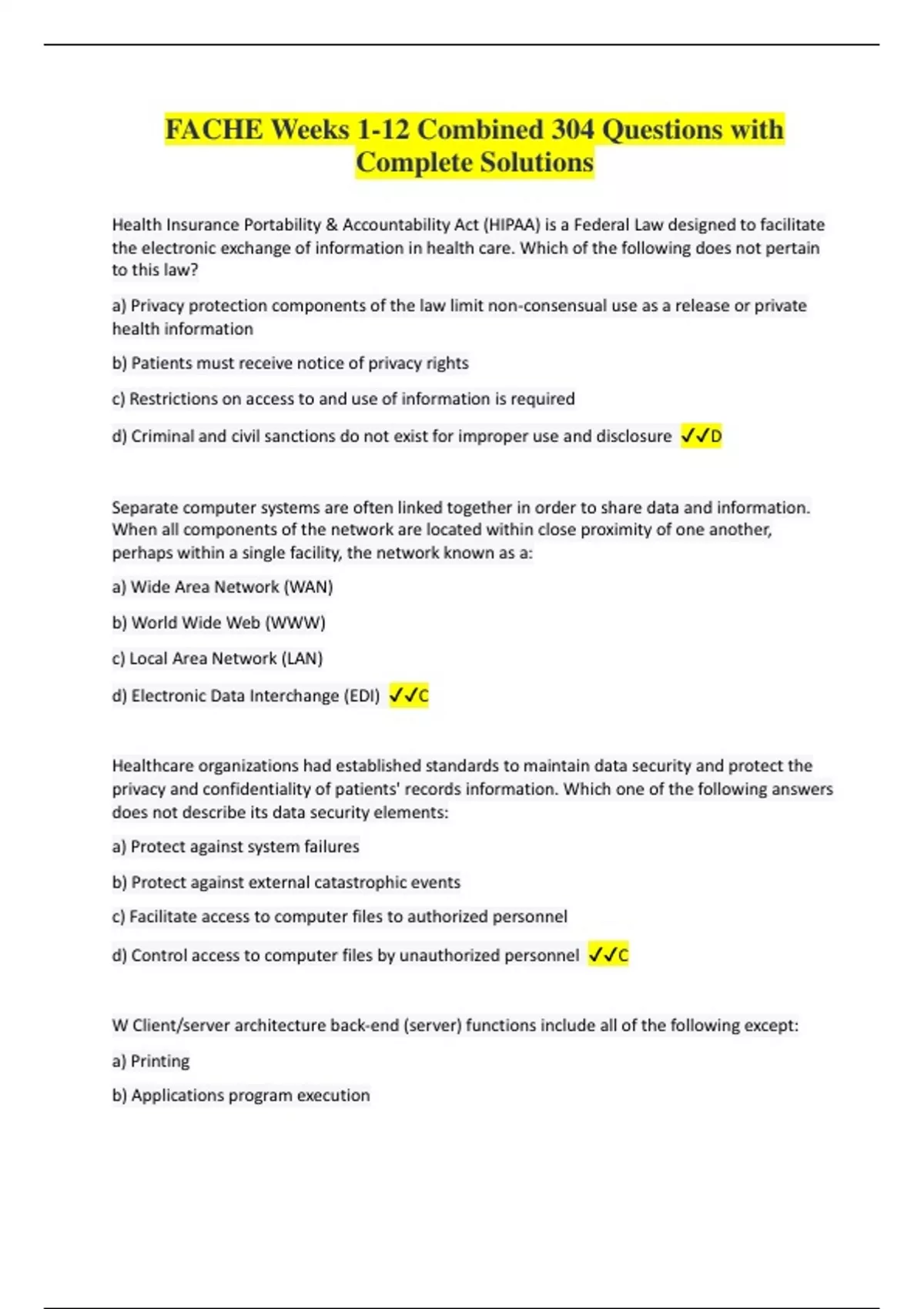 FACHE Weeks 1-12 Combined 304 Questions with Complete Solutions

Health Insurance Portability & Accountability Act (HIPAA) is a Federal Law designed to facilitate the electronic exchange of information in health care. Which of the following does not pertain to this law?

a) Privacy protection components of the law limit non-consensual use as a release or private health information

b) Patients must receive notice of privacy rights

c) Restrictions on access to and use of information is required

d) Criminal and civil sanctions do not exist for improper use and disclosure ✓✓D

Separate computer systems are often linked together in order to share data and information. When all components of the network are located within close proximity of one another, perhaps within a single facility, the network known as a:

a) Wide Area Network (WAN)

b) World Wide Web (WWW)

c) Local Area Network (LAN)

d) Electronic Data Interchange (EDI) ✓✓C

Healthcare organizations had established standards to maintain data security and protect the privacy and confidentiality of patients' records information. Which one of the following answers does not describe its data security elements:

a) Protect against system failures

b) Protect against external catastrophic events

c) Facilitate access to computer files to authorized personnel

d) Control access to computer files by unauthorized personnel ✓✓C

W Client/server architecture back-end (server) functions include all of the following except:

a) Printing

b) Applications program execution